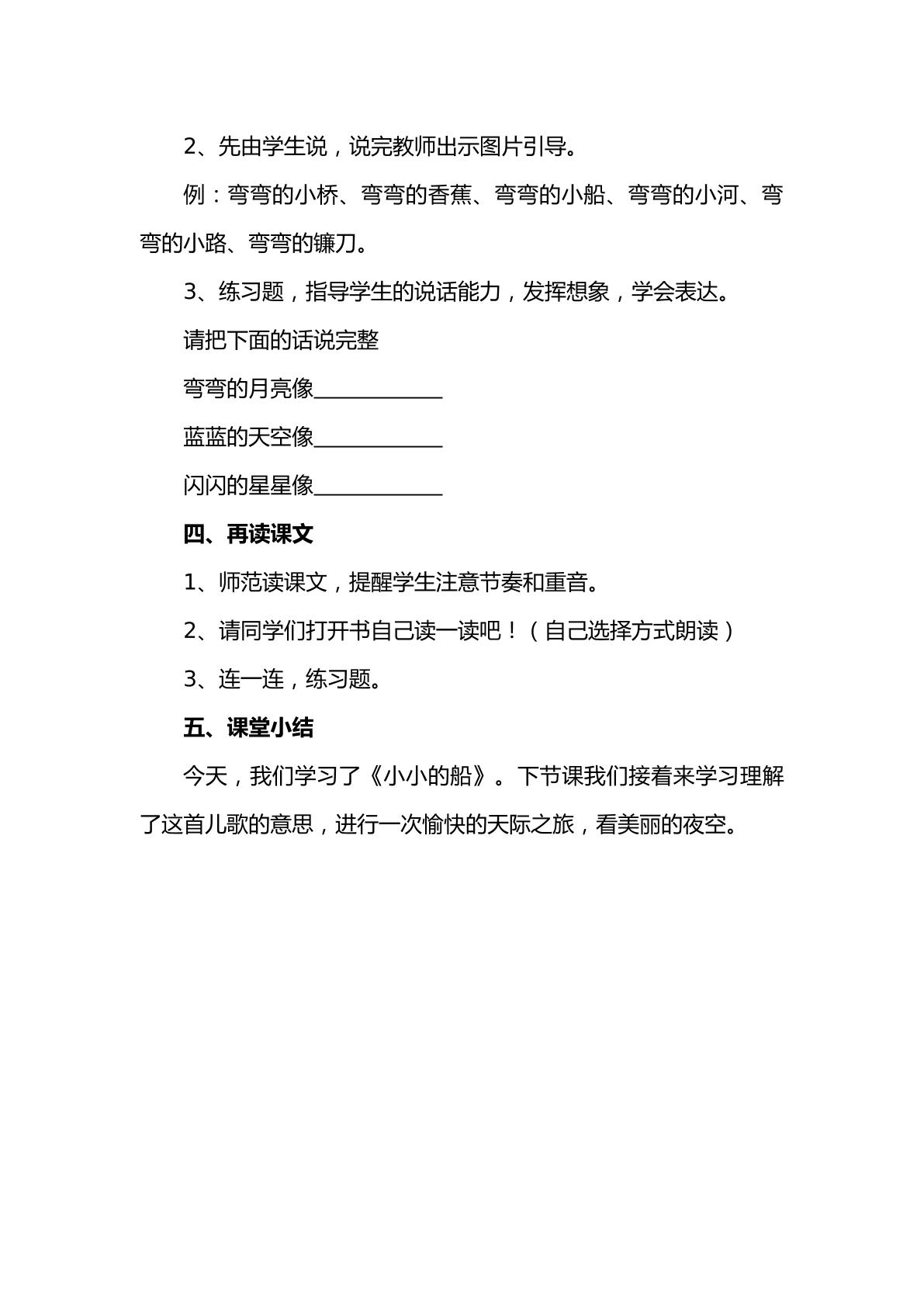 2、先由学生说，说完教师出示图片引导。

例：弯弯的小桥、弯弯的香蕉、弯弯的小船、弯弯的小河、弯弯的小路、弯弯的镰刀。

3、练习题，指导学生的说话能力，发挥想象，学会表达。

请把下面的话说完整

弯弯的月亮像____

蓝蓝的天空像____

闪闪的星星像____

四、再读课文

1、师范读课文，提醒学生注意节奏和重音。

2、请同学们打开书自己读一读吧！（自己选择方式朗读）

3、连一连，练习题。

五、课堂小结

今天，我们学习了《小小的船》。下节课我们接着来学习理解了这首儿歌的意思，进行一次愉快的天际之旅，看美丽的夜空。